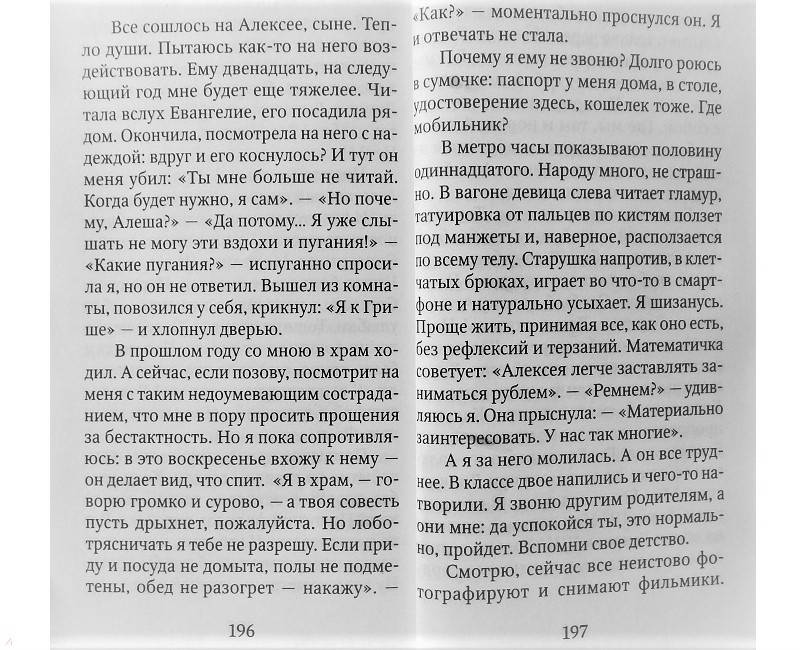 Все сошлось на Алексее, сыне. Тепло души. Пытаюсь как-то на него воздействовать. Ему двенадцать, на следующий год мне будет еще тяжелее. Читала вслух Евангелие, его посадила рядом. Окончила, посмотрела на него с надеждой: вдруг и его коснулось? И тут он меня убил: «Ты мне больше не читай. Когда будет нужно, я сам». — «Но почему, Алеша?» — «Да потому... Я уже слышать не могу эти вздохи и пугания!» — «Какие пугания?» — испуганно спросила я, но он не ответил. Вышел из комнаты, повозился у себя, крикнул: «Я к Грише» — и хлопнул дверью.

В прошлом году со мною в храм ходил. А сейчас, если позову, посмотрит на меня с таким недоумевающим состраданием, что мне в пору просить прощения за бестактность. Но я пока сопротивляюсь: в это воскресенье вхожу к нему — он делает вид, что спит. «Я в храм, — говорю громко и сурово, — а твоя совесть пусть дрыхнет, пожалуйста. Но лоботрясничать я тебе не разрешу. Если приду и посуда не домыта, полы не подметены, обед не разогрет — накажу». —

196

«Как?» — моментально проснулся он. Я и отвечать не стала.

Почему я ему не звоню? Долго роюсь в сумочке: паспорт у меня дома, в столе, удостоверение здесь, кошелек тоже. Где мобильник?

В метро часы показывают половину одиннадцатого. Народу много, не страшно. В вагоне девица слева читает гламур, татуировка от пальцев по кистям ползет под манжеты и, наверное, расползается по всему телу. Старушка напротив, в клетчатых брюках, играет во что-то в смартфоне и натурально усыхает. Я шизанусь. Проще жить, принимая все, как оно есть, без рефлексий и терзаний. Математичка советует: «Алексея легче заставлять заниматься рублем». — «Ремнем?» — удивляюсь я. Она прыснула: — «Материально заинтересовать. У нас так многие».

А я за него молилась. А он все труднее. В классе двое напились и чего-то натворили. Я звоню другим родителям, а они мне: да успокойся ты, это нормально, пройдет. Вспомни свое детство.

Смотрю, сейчас все неистово фотографируют и снимают фильмики.

197